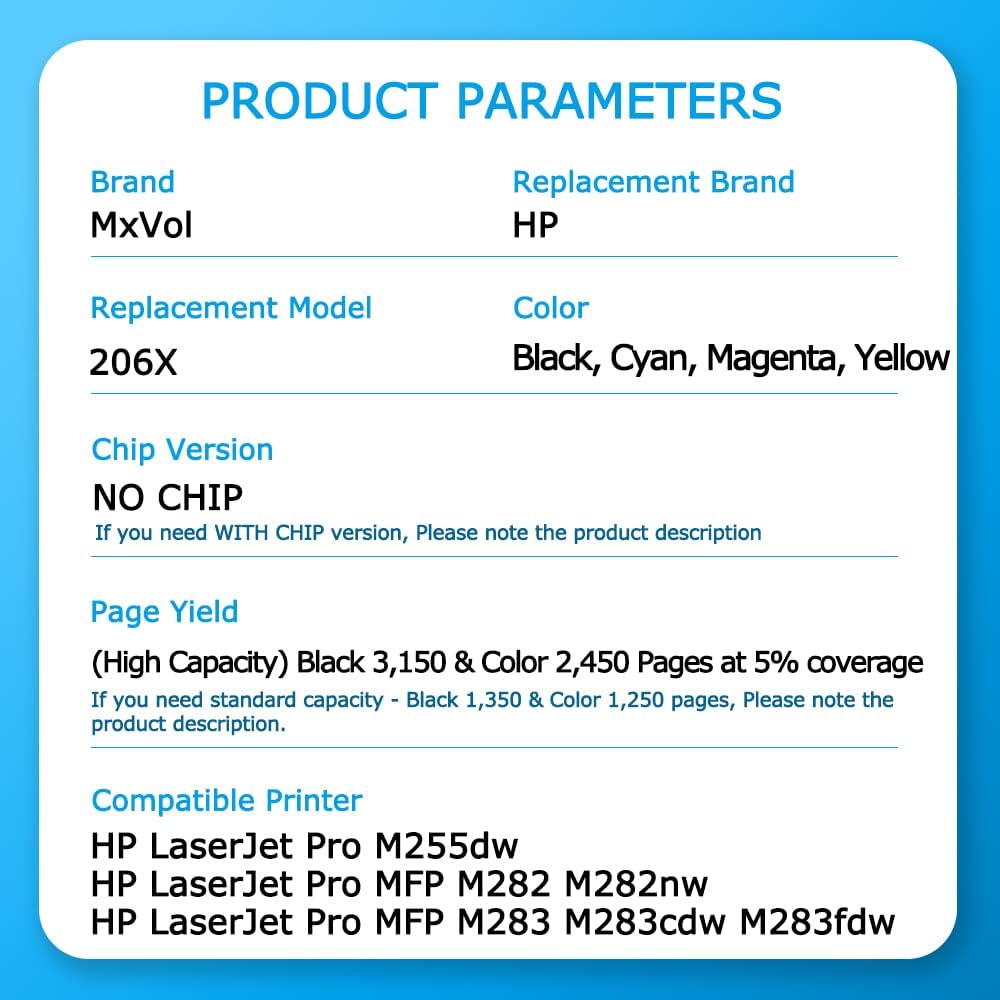 PRODUCT PARAMETERS

Brand
MxVol

Replacement Brand
HP

Replacement Model
206X

Color
Black, Cyan, Magenta, Yellow

Chip Version
NO CHIP
If you need WITH CHIP version, Please note the product description

Page Yield
(High Capacity) Black 3,150 & Color 2,450 Pages at 5% coverage
If you need standard capacity - Black 1,350 & Color 1,250 pages, Please note the product description.

Compatible Printer
HP LaserJet Pro M255dw
HP LaserJet Pro MFP M282 M282nw
HP LaserJet Pro MFP M283 M283cdw M283fdw